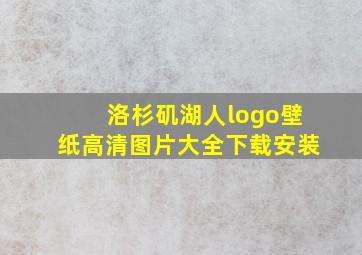 洛杉矶湖人logo壁纸高清图片大全下载安装